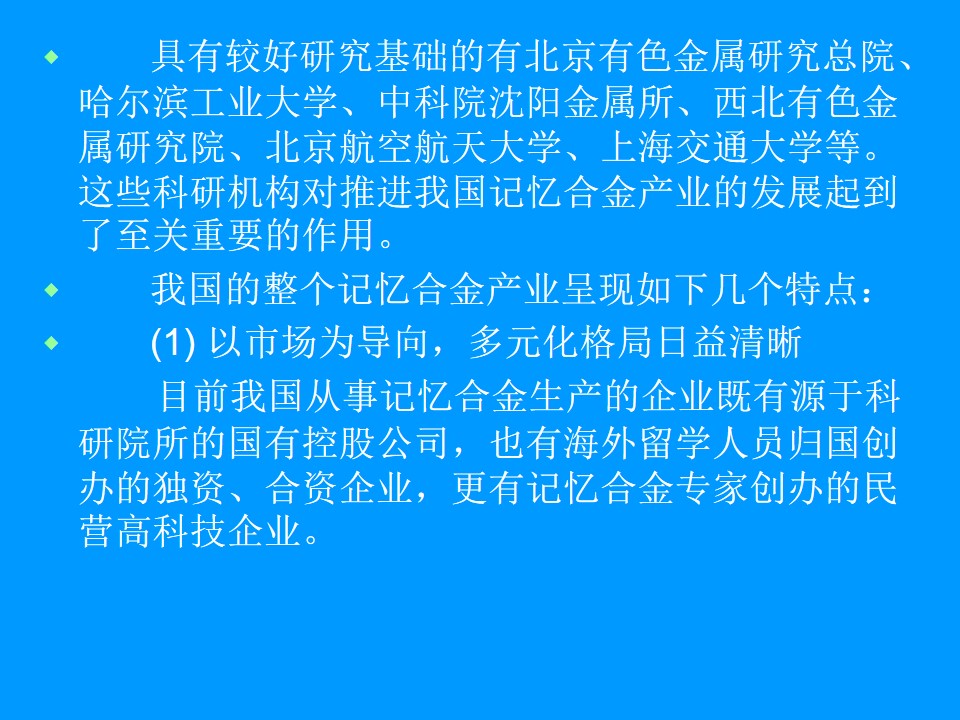 • 具有较好研究基础的有北京有色金属研究总院、哈尔滨工业大学、中科院沈阳金属所、西北有色金属研究院、北京航空航天大学、上海交通大学等。这些科研机构对推进我国记忆合金产业的发展起到了至关重要的作用。

• 我国的整个记忆合金产业呈现如下几个特点：

• (1)以市场为导向，多元化格局日益清晰

目前我国从事记忆合金生产的企业既有源于科研院所的国有控股公司，也有海外留学人员归国创办的独资、合资企业，更有记忆合金专家创办的民营高科技企业。